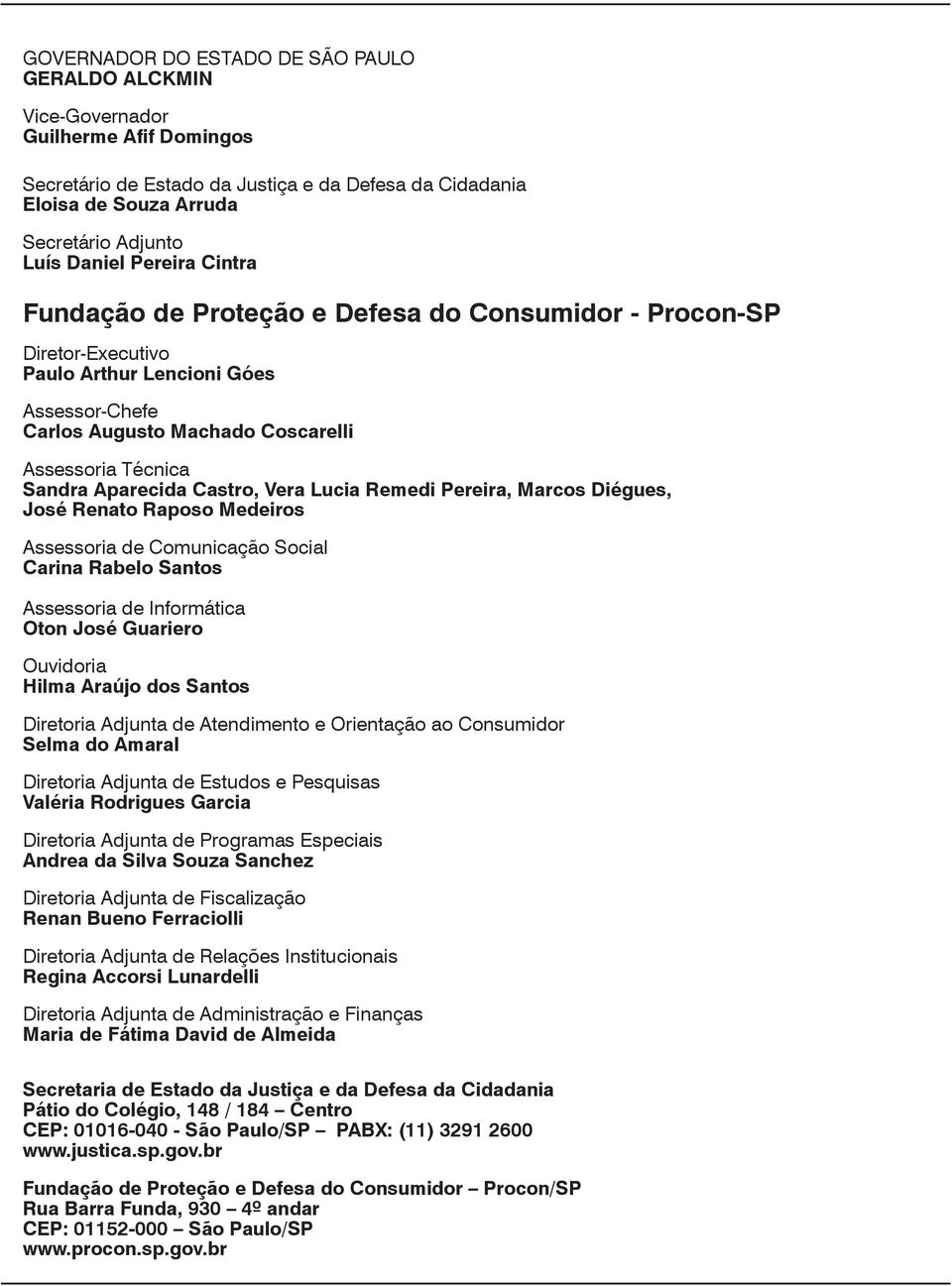 GOVERNADOR DO ESTADO DE SÃO PAULO
GERALDO ALCKMIN

Vice-Governador
Guilherme Afif Domingos

Secretário de Estado da Justiça e da Defesa da Cidadania
Eloisa de Souza Arruda

Secretário Adjunto
Luís Daniel Pereira Cintra

Fundação de Proteção e Defesa do Consumidor - Procon-SP

Diretor-Executivo
Paulo Arthur Lencioni Góes

Assessor-Chefe
Carlos Augusto Machado Coscarelli

Assessoria Técnica
Sandra Aparecida Castro, Vera Lucia Remedi Pereira, Marcos Diégues, José Renato Raposo Medeiros

Assessoria de Comunicação Social
Carina Rabelo Santos

Assessoria de Informática
Oton José Guariero

Ouvidoria
Hilma Araújo dos Santos

Diretoria Adjunta de Atendimento e Orientação ao Consumidor
Selma do Amaral

Diretoria Adjunta de Estudos e Pesquisas
Valéria Rodrigues Garcia

Diretoria Adjunta de Programas Especiais
Andrea da Silva Souza Sanchez

Diretoria Adjunta de Fiscalização
Renan Bueno Ferraciolli

Diretoria Adjunta de Relações Institucionais
Regina Accorsi Lunardelli

Diretoria Adjunta de Administração e Finanças
Maria de Fátima David de Almeida

Secretaria de Estado da Justiça e da Defesa da Cidadania
Pátio do Colégio, 148 / 184 – Centro
CEP: 01016-040 - São Paulo/SP – PABX: (11) 3291 2600
www.justica.sp.gov.br

Fundação de Proteção e Defesa do Consumidor – Procon/SP
Rua Barra Funda, 930 – 4º andar
CEP: 01152-000 – São Paulo/SP
www.procon.sp.gov.br